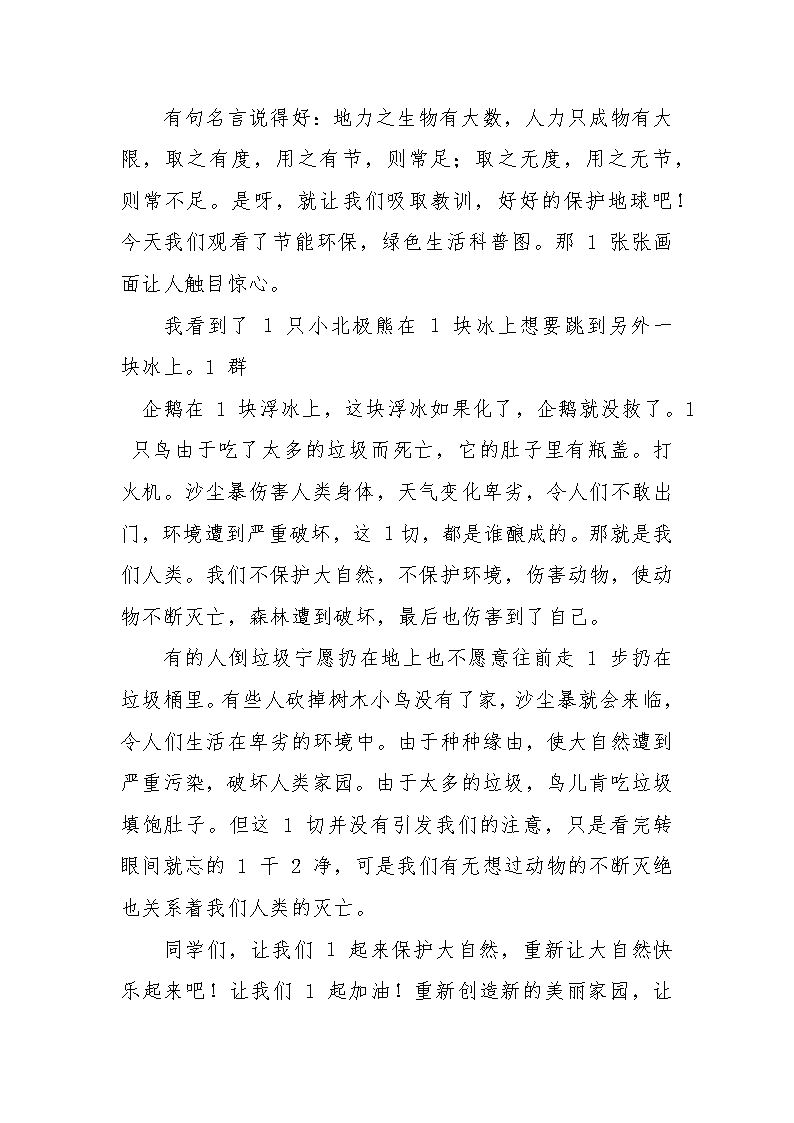 有句名言说得好：地力之生物有大数，人力只成物有大限，取之有度，用之有节，则常足；取之无度，用之无节，则常不足。是呀，就让我们吸取教训，好好的保护地球吧！今天我们观看了节能环保，绿色生活科普图。那 1 张张画面让人触目惊心。

我看到了 1 只小北极熊在 1 块冰上想要跳到另外一块冰上。1 群

企鹅在 1 块浮冰上，这块浮冰如果化了，企鹅就没救了。1 只鸟由于吃了太多的垃圾而死亡，它的肚子里有瓶盖。打火机。沙尘暴伤害人类身体，天气变化卑劣，令人们不敢出门，环境遭到严重破坏，这 1切，都是谁酿成的。那就是我们人类。我们不保护大自然，不保护环境，伤害动物，使动物不断灭亡，森林遭到破坏，最后也伤害到了自己。

有的人倒垃圾宁愿扔在地上也不愿意往前走 1 步扔在垃圾桶里。有些人砍掉树木小鸟没有了家，沙尘暴就会来临，令人们生活在卑劣的环境中。由于种种缘由，使大自然遭到严重污染，破坏人类家园。由于太多的垃圾，鸟儿肯吃垃圾填饱肚子。但这 1 切并没有引发我们的注意，只是看完转眼间就忘的 1 干 2 净，可是我们有无想过动物的不断灭绝也关系着我们人类的灭亡。

同学们，让我们 1 起来保护大自然，重新让大自然快乐起来吧！让我们 1 起加油！重新创造新的美丽家园，让